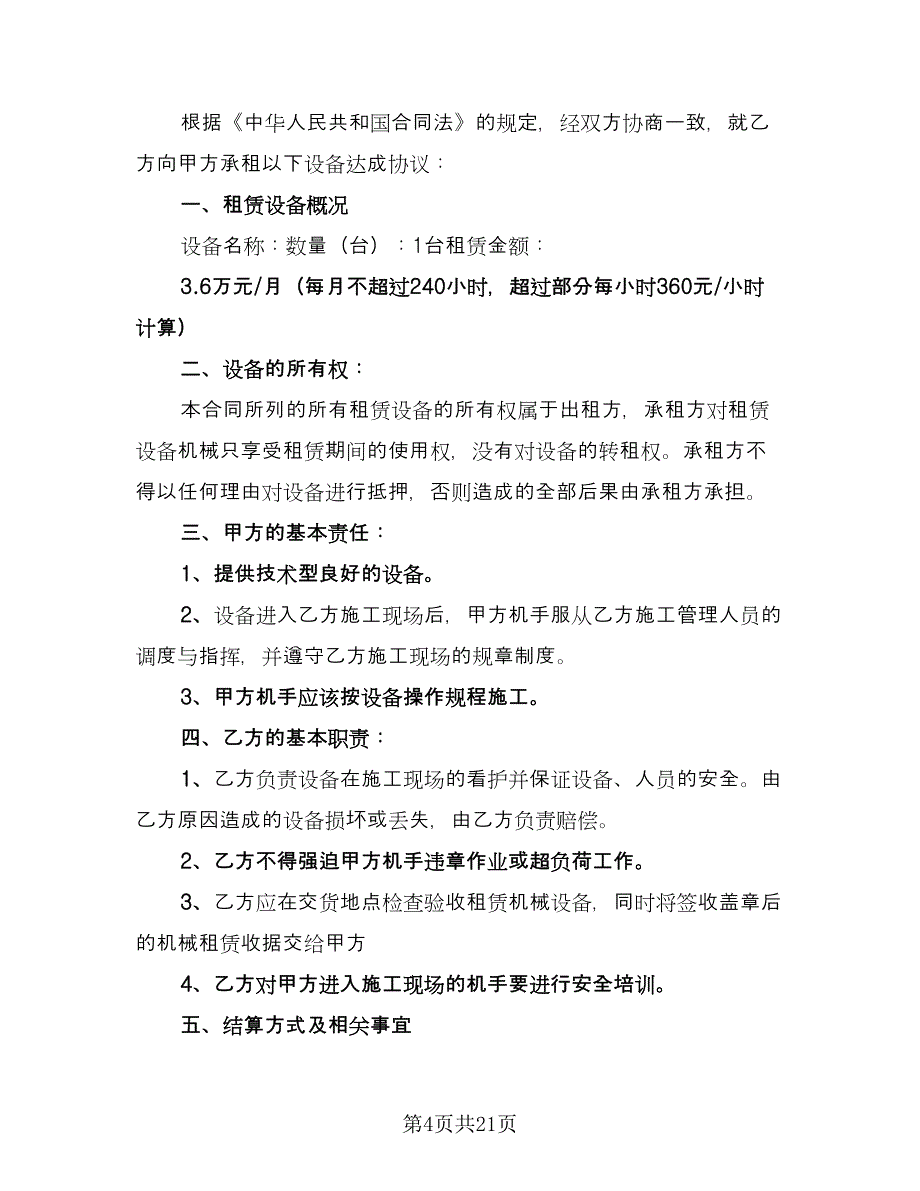 根据《中华人民共和国合同法》的规定，经双方协商一致，就乙方向甲方承租以下设备达成协议：

一、租赁设备概况

设备名称：数量（台）：1台租赁金额：

3.6万元/月（每月不超过240小时，超过部分每小时360元/小时计算）

二、设备的所有权：

本合同所列的所有租赁设备的所有权属于出租方，承租方对租赁设备机械只享受租赁期间的使用权，没有对设备的转租权。承租方不得以任何理由对设备进行抵押，否则造成的全部后果由承租方承担。

三、甲方的基本责任：

1、提供技术型良好的设备。

2、设备进入乙方施工现场后，甲方机手服从乙方施工管理人员的调度与指挥，并遵守乙方施工现场的规章制度。

3、甲方机手应该按设备操作规程施工。

四、乙方的基本职责：

1、乙方负责设备在施工现场的看护并保证设备、人员的安全。由乙方原因造成的设备损坏或丢失，由乙方负责赔偿。

2、乙方不得强迫甲方机手违章作业或超负荷工作。

3、乙方应在交货地点检查验收租赁机械设备，同时将签收盖章后的机械租赁收据交给甲方

4、乙方对甲方进入施工现场的机手要进行安全培训。

五、结算方式及相关事宜

第4页共21页